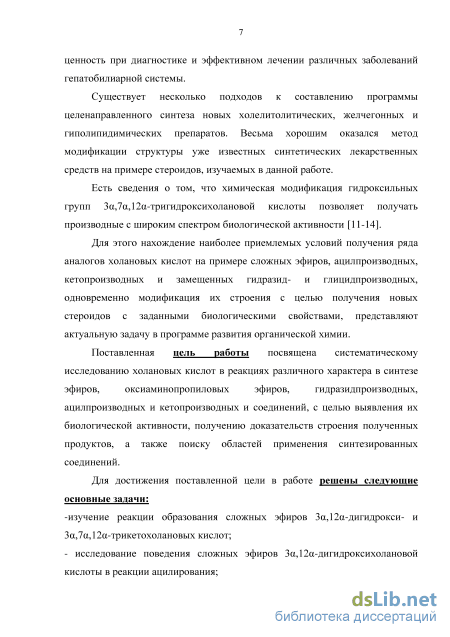 7

ценность при диагностике и эффективном лечении различных заболеваний гепатобилиарной системы.

Существует несколько подходов к составлению программы целенаправленного синтеза новых холелитолитических, желчегонных и гиполипидимических препаратов. Весьма хорошим оказался метод модификации структуры уже известных синтетических лекарственных средств на примере стероидов, изучаемых в данной работе.

Есть сведения о том, что химическая модификация гидроксильных групп 3α,7α,12α-тригидроксихолановой кислоты позволяет получать производные с широким спектром биологической активности [11-14].

Для этого нахождение наиболее приемлемых условий получения ряда аналогов холановых кислот на примере сложных эфиров, ацилпроизводных, кетопроизводных и замещенных гидразид- и глицидпроизводных, одновременно модификация их строения с целью получения новых стероидов с заданными биологическими свойствами, представляют актуальную задачу в программе развития органической химии.

Поставленная цель работы посвящена систематическому исследованию холановых кислот в реакциях различного характера в синтезе эфиров, оксиаминопропиловых эфиров, гидразидпроизводных, ацилпроизводных и кетопроизводных и соединений, с целью выявления их биологической активности, получению доказательств строения полученных продуктов, а также поиску областей применения синтезированных соединений.

Для достижения поставленной цели в работе решены следующие основные задачи:
-изучение реакции образования сложных эфиров 3α,12α-дигидрокси- и 3α,7α,12α-трикетохолановых кислот;
- исследование поведения сложных эфиров 3α,12α-дигидроксихолановой кислоты в реакции ацилирования;

dsLib.net
библиотека диссертаций